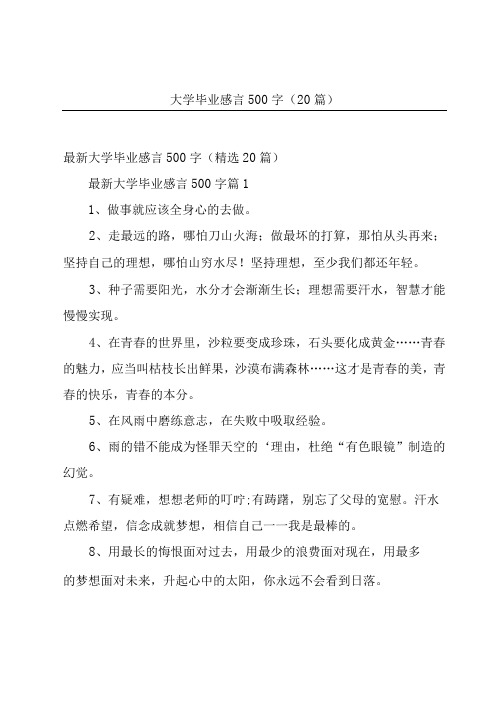 大学毕业感言 500 字（20 篇）

最新大学毕业感言 500 字（精选 20 篇）

最新大学毕业感言 500 字篇 1

1、做事就应该全身心的去做。

2、走最远的路，哪怕刀山火海；做最坏的打算，那怕从头再来；坚持自己的理想，哪怕山穷水尽！坚持理想，至少我们都还年轻。

3、种子需要阳光，水分才会渐渐生长；理想需要汗水，智慧才能慢慢实现。

4、在青春的世界里，沙粒要变成珍珠，石头要化成黄金……青春的魅力，应当叫枯枝长出鲜果，沙漠布满森林……这才是青春的美，青春的快乐，青春的本分。

5、在风雨中磨练意志，在失败中吸取经验。

6、雨的错不能成为怪罪天空的‘理由，杜绝“有色眼镜”制造的幻觉。

7、有疑难，想想老师的叮咛;有踌躇，别忘了父母的宽慰。汗水点燃希望，信念成就梦想，相信自己一一我是最棒的。

8、用最长的悔恨面对过去，用最少的浪费面对现在，用最多的梦想面对未来，升起心中的太阳，你永远不会看到日落。